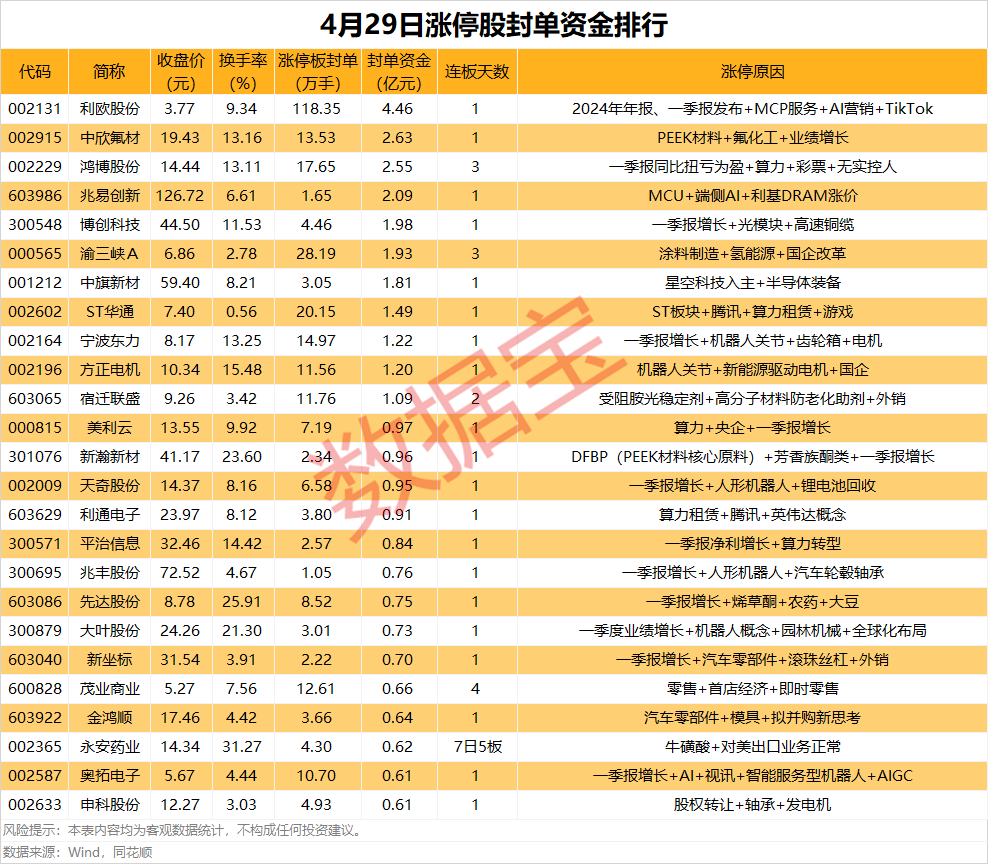 4月29日涨停股封单资金排行

| 代码 | 简称 | 收盘价(元) | 换手率(%) | 涨停板封单(万手) | 封单资金(亿元) | 连板天数 | 涨停原因 |
|---|---|---|---|---|---|---|---|
| 002131 | 利欧股份 | 3.77 | 9.34 | 118.35 | 4.46 | 1 | 2024年年报、一季报发布+MCP服务+AI营销+TikTok |
| 002915 | 中欣氟材 | 19.43 | 13.16 | 13.53 | 2.63 | 1 | PEEK材料+氟化工+业绩增长 |
| 002229 | 鸿博股份 | 14.44 | 13.11 | 17.65 | 2.55 | 3 | 一季报同比扭亏为盈+算力+彩票+无实控人 |
| 603986 | 兆易创新 | 126.72 | 6.61 | 1.65 | 2.09 | 1 | MCU+端侧AI+利基DRAM涨价 |
| 300548 | 博创科技 | 44.50 | 11.53 | 4.46 | 1.98 | 1 | 一季报增长+光模块+高速铜缆 |
| 000565 | 渝三峡A | 6.86 | 2.78 | 28.19 | 1.93 | 3 | 涂料制造+氢能源+国企改革 |
| 001212 | 中旗新材 | 59.40 | 8.21 | 3.05 | 1.81 | 1 | 星空科技入主+半导体装备 |
| 002602 | ST华通 | 7.40 | 0.56 | 20.15 | 1.49 | 1 | ST板块+腾讯+算力租赁+游戏 |
| 002164 | 宁波东力 | 8.17 | 13.25 | 14.97 | 1.22 | 1 | 一季报增长+机器人关节+齿轮箱+电机 |
| 002196 | 方正电机 | 10.34 | 15.48 | 11.56 | 1.20 | 1 | 机器人关节+新能源驱动电机+国企 |
| 603065 | 宿迁联盛 | 9.26 | 3.42 | 11.76 | 1.09 | 2 | 受阻胺光稳定剂+高分子材料防老化助剂+外销 |
| 000815 | 美利云 | 13.55 | 9.92 | 7.19 | 0.97 | 1 | 算力+央企+一季报增长 |
| 301076 | 新瀚新材 | 41.17 | 23.60 | 2.34 | 0.96 | 1 | DFBP（PEEK材料核心原料）+芳香族酮类+一季报增长 |
| 002009 | 天奇股份 | 14.37 | 8.16 | 6.58 | 0.95 | 1 | 一季报增长+人形机器人+锂电池回收 |
| 603629 | 利通电子 | 23.97 | 8.12 | 3.80 | 0.91 | 1 | 算力租赁+腾讯+英伟达概念 |
| 300571 | 平治信息 | 32.46 | 14.42 | 2.57 | 0.84 | 1 | 一季报净利增长+算力转型 |
| 300695 | 兆丰股份 | 72.52 | 4.67 | 1.05 | 0.76 | 1 | 一季报增长+人形机器人+汽车轮毂轴承 |
| 603086 | 先达股份 | 8.78 | 25.91 | 8.52 | 0.75 | 1 | 一季报增长+烯草酮+农药+大豆 |
| 300879 | 大叶股份 | 24.26 | 21.30 | 3.01 | 0.73 | 1 | 一季度业绩增长+机器人概念+园林机械+全球化布局 |
| 603040 | 新坐标 | 31.54 | 3.91 | 2.22 | 0.70 | 1 | 一季报增长+汽车零部件+滚珠丝杠+外销 |
| 600828 | 茂业商业 | 5.27 | 7.56 | 12.61 | 0.66 | 4 | 零售+首店经济+即时零售 |
| 603922 | 金鸿顺 | 17.46 | 4.42 | 3.66 | 0.64 | 1 | 汽车零部件+模具+拟并购新思考 |
| 002365 | 永安药业 | 14.34 | 31.27 | 4.30 | 0.62 | 7日5板 | 牛磺酸+对美出口业务正常 |
| 002587 | 奥拓电子 | 5.67 | 4.44 | 10.70 | 0.61 | 1 | 一季报增长+AI+视讯+智能服务型机器人+AIGC |
| 002633 | 申科股份 | 12.27 | 3.03 | 4.93 | 0.61 | 1 | 股权转让+轴承+发电机 |

风险提示：本表内容均为客观数据统计，不构成任何投资建议。
数据来源：Wind，同花顺

数据宝